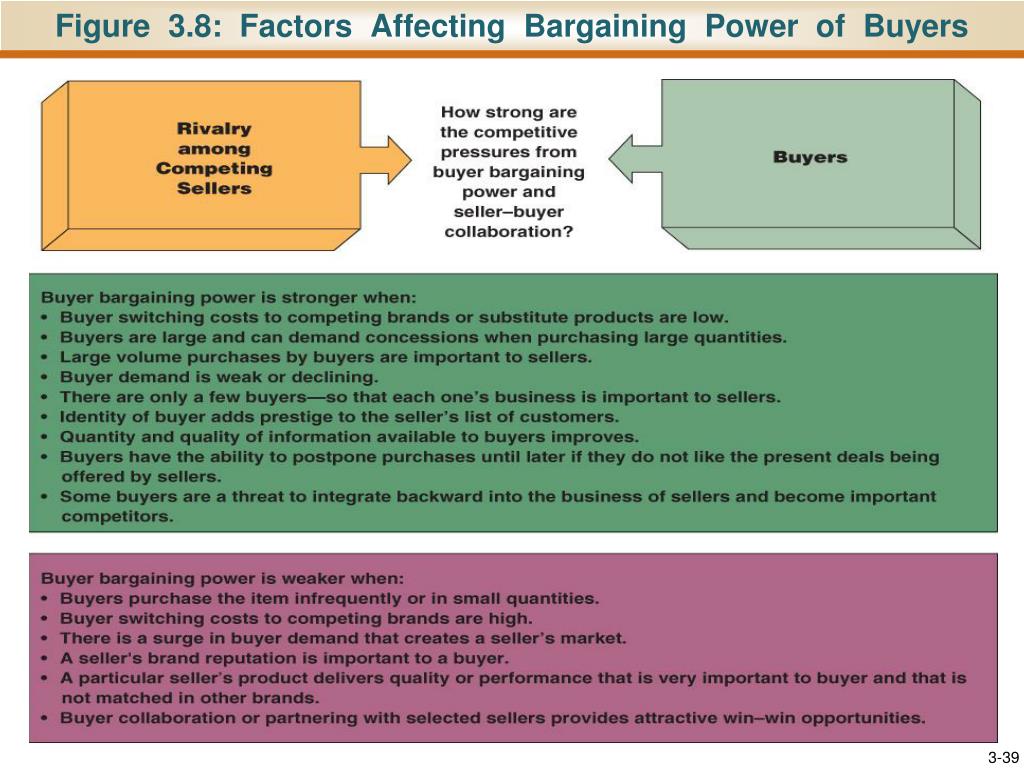 Figure 3.8: Factors Affecting Bargaining Power of Buyers

Rivalry among Competing Sellers

How strong are the competitive pressures from buyer bargaining power and seller–buyer collaboration?

Buyers

Buyer bargaining power is stronger when:
• Buyer switching costs to competing brands or substitute products are low.
• Buyers are large and can demand concessions when purchasing large quantities.
• Large volume purchases by buyers are important to sellers.
• Buyer demand is weak or declining.
• There are only a few buyers—so that each one's business is important to sellers.
• Identity of buyer adds prestige to the seller's list of customers.
• Quantity and quality of information available to buyers improves.
• Buyers have the ability to postpone purchases until later if they do not like the present deals being offered by sellers.
• Some buyers are a threat to integrate backward into the business of sellers and become important competitors.

Buyer bargaining power is weaker when:
• Buyers purchase the item infrequently or in small quantities.
• Buyer switching costs to competing brands are high.
• There is a surge in buyer demand that creates a seller's market.
• A seller's brand reputation is important to a buyer.
• A particular seller's product delivers quality or performance that is very important to buyer and that is not matched in other brands.
• Buyer collaboration or partnering with selected sellers provides attractive win–win opportunities.

3-39